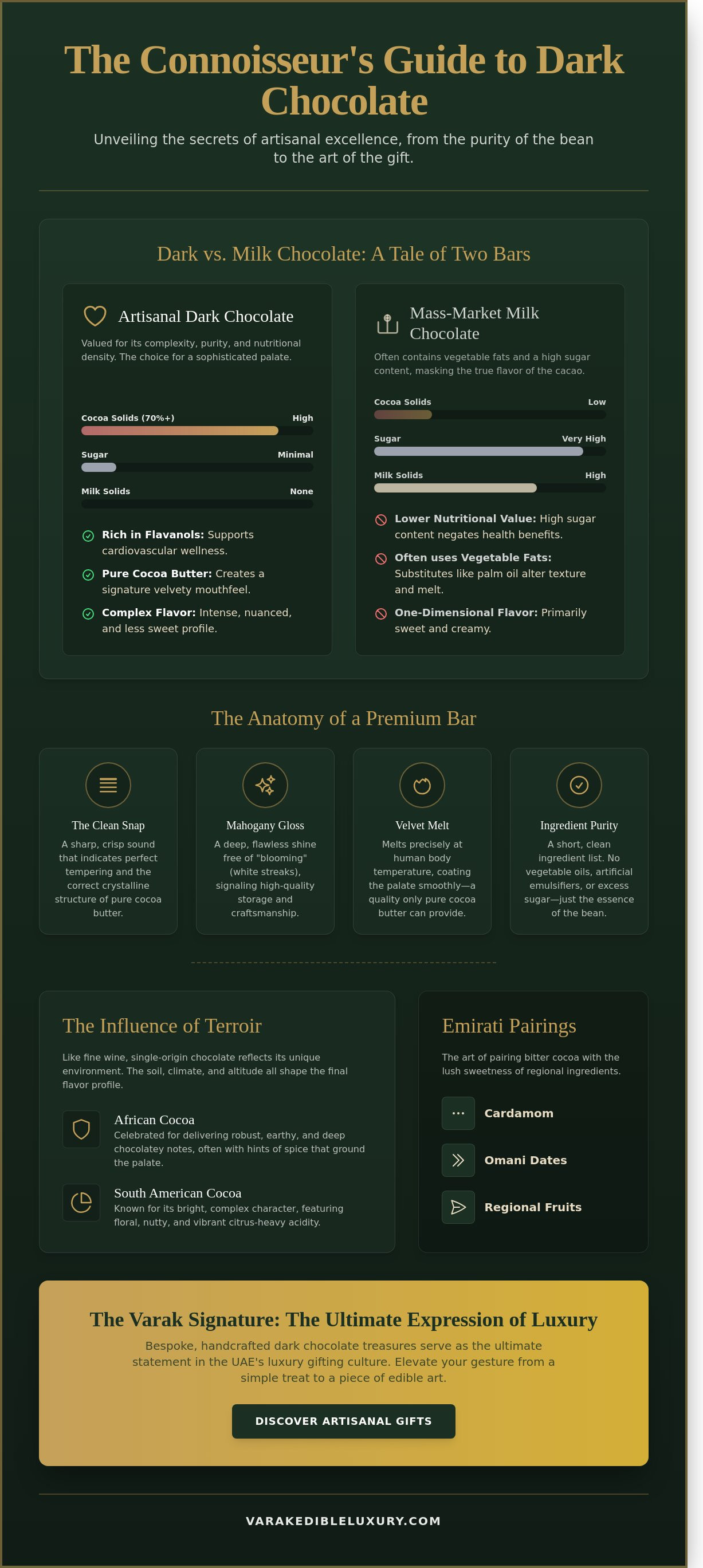 The Connoisseur's Guide to Dark Chocolate

Unveiling the secrets of artisanal excellence, from the purity of the bean to the art of the gift.

Dark vs. Milk Chocolate: A Tale of Two Bars

Artisanal Dark Chocolate

Valued for its complexity, purity, and nutritional density. The choice for a sophisticated palate.

Cocoa Solids (70%+) High

Sugar Minimal

Milk Solids None

Rich in Flavanols: Supports cardiovascular wellness.

Pure Cocoa Butter: Creates a signature velvety mouthfeel.

Complex Flavor: Intense, nuanced, and less sweet profile.

Mass-Market Milk Chocolate

Often contains vegetable fats and a high sugar content, masking the true flavor of the cacao.

Cocoa Solids Low

Sugar Very High

Milk Solids High

Lower Nutritional Value: High sugar content negates health benefits.

Often uses Vegetable Fats: Substitutes like palm oil alter texture and melt.

One-Dimensional Flavor: Primarily sweet and creamy.

The Anatomy of a Premium Bar

The Clean Snap

A sharp, crisp sound that indicates perfect tempering and the correct crystalline structure of pure cocoa butter.

Mahogany Gloss

A deep, flawless shine free of "blooming" (white streaks), signaling high-quality storage and craftsmanship.

Velvet Melt

Melts precisely at human body temperature, coating the palate smoothly—a quality only pure cocoa butter can provide.

Ingredient Purity

A short, clean ingredient list. No vegetable oils, artificial emulsifiers, or excess sugar—just the essence of the bean.

The Influence of Terroir

Like fine wine, single-origin chocolate reflects its unique environment. The soil, climate, and altitude all shape the final flavor profile.

African Cocoa

Celebrated for delivering robust, earthy, and deep chocolatey notes, often with hints of spice that ground the palate.

South American Cocoa

Known for its bright, complex character, featuring floral, nutty, and vibrant citrus-heavy acidity.

Emirati Pairings

The art of pairing bitter cocoa with the lush sweetness of regional ingredients.

Cardamom

Omani Dates

Regional Fruits

The Varak Signature: The Ultimate Expression of Luxury

Bespoke, handcrafted dark chocolate treasures serve as the ultimate statement in the UAE's luxury gifting culture. Elevate your gesture from a simple treat to a piece of edible art.

DISCOVER ARTISANAL GIFTS

VARAKEDIBLELUXURY.COM